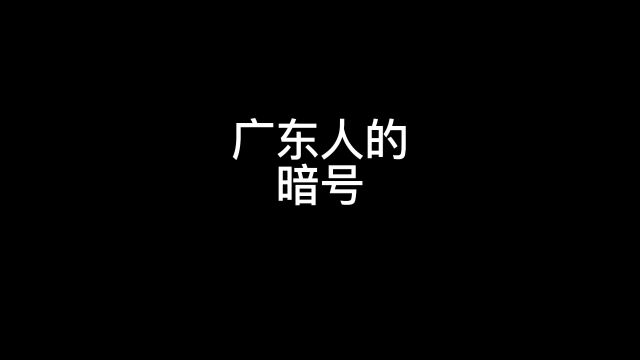 广东人的
暗号